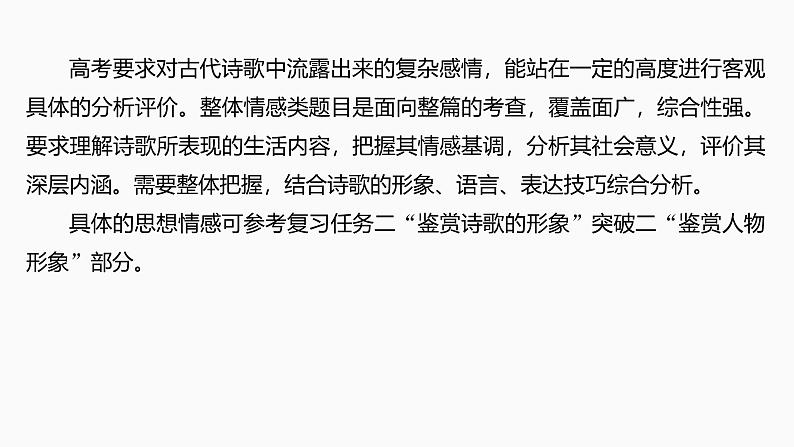 高考要求对古代诗歌中流露出来的复杂感情，能站在一定的高度进行客观具体的分析评价。整体情感类题目是面向整篇的考查，覆盖面广，综合性强。要求理解诗歌所表现的生活内容，把握其情感基调，分析其社会意义，评价其深层内涵。需要整体把握，结合诗歌的形象、语言、表达技巧综合分析。

具体的思想情感可参考复习任务二“鉴赏诗歌的形象”突破二“鉴赏人物形象”部分。